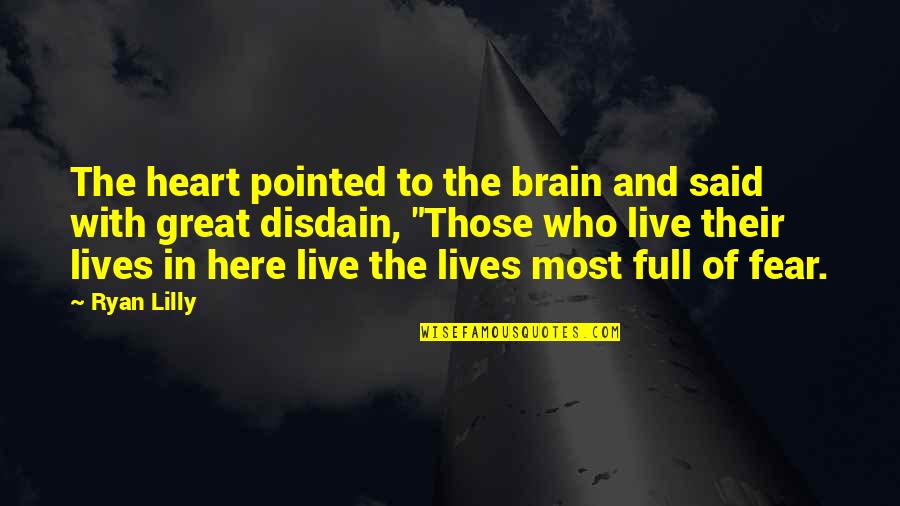 The heart pointed to the brain and said with great disdain, "Those who live their lives in here live the lives most full of fear.

~ Ryan Lilly

WISEFAMOUSQUOTES.COM